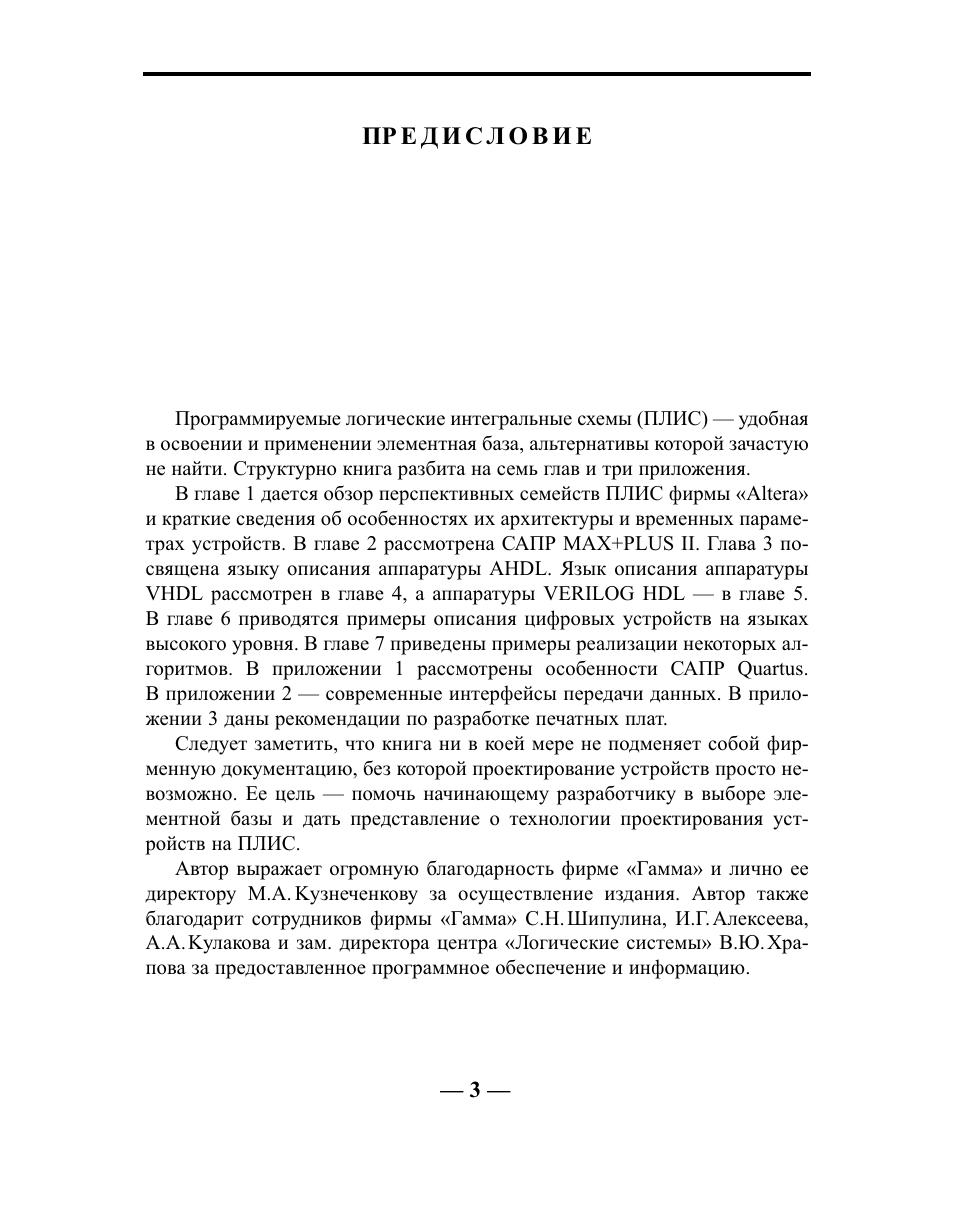 ПРЕДИСЛОВИЕ

Программируемые логические интегральные схемы (ПЛИС) — удобная в освоении и применении элементная база, альтернативы которой зачастую не найти. Структурно книга разбита на семь глав и три приложения.

В главе 1 дается обзор перспективных семейств ПЛИС фирмы «Altera» и краткие сведения об особенностях их архитектуры и временных параметрах устройств. В главе 2 рассмотрена САПР MAX+PLUS II. Глава 3 посвящена языку описания аппаратуры AHDL. Язык описания аппаратуры VHDL рассмотрен в главе 4, а аппаратуры VERILOG HDL — в главе 5. В главе 6 приводятся примеры описания цифровых устройств на языках высокого уровня. В главе 7 приведены примеры реализации некоторых алгоритмов. В приложении 1 рассмотрены особенности САПР Quartus. В приложении 2 — современные интерфейсы передачи данных. В приложении 3 даны рекомендации по разработке печатных плат.

Следует заметить, что книга ни в коей мере не подменяет собой фирменную документацию, без которой проектирование устройств просто невозможно. Ее цель — помочь начинающему разработчику в выборе элементной базы и дать представление о технологии проектирования устройств на ПЛИС.

Автор выражает огромную благодарность фирме «Гамма» и лично ее директору М.А. Кузнеченкову за осуществление издания. Автор также благодарит сотрудников фирмы «Гамма» С.Н. Шипулина, И.Г. Алексеева, А.А. Кулакова и зам. директора центра «Логические системы» В.Ю. Храпова за предоставленное программное обеспечение и информацию.

— 3 —